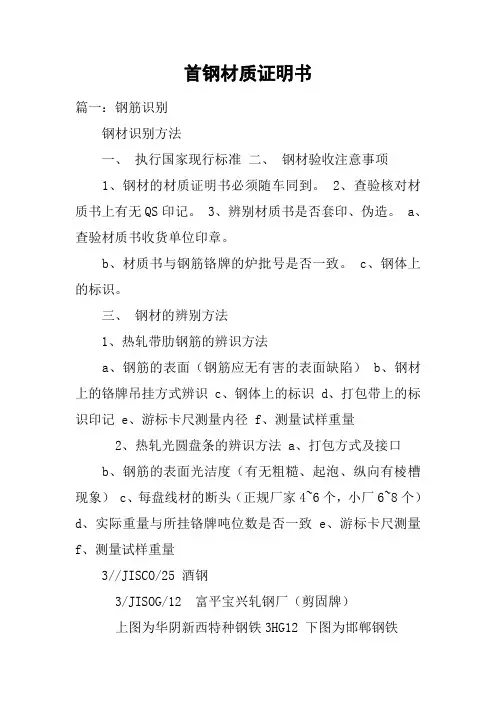 首钢材质证明书

篇一：钢筋识别

钢材识别方法

一、 执行国家现行标准 二、 钢材验收注意事项

1、钢材的材质证明书必须随车同到。 2、查验核对材质书上有无QS印记。 3、辨别材质书是否套印、伪造。 a、查验材质书收货单位印章。

b、材质书与钢筋铬牌的炉批号是否一致。 c、钢体上的标识。

三、 钢材的辨别方法

1、热轧带肋钢筋的辨识方法

a、钢筋的表面（钢筋应无有害的表面缺陷） b、钢材上的铬牌吊挂方式辨识 c、钢体上的标识 d、打包带上的标识印记 e、游标卡尺测量内径 f、测量试样重量

2、热轧光圆盘条的辨识方法 a、打包方式及接口

b、钢筋的表面光洁度（有无粗糙、起泡、纵向有棱槽现象） c、每盘线材的断头（正规厂家4~6个，小厂6~8个） d、实际重量与所挂铬牌吨位数是否一致 e、游标卡尺测量 f、测量试样重量

3//JISCO/25 酒钢

3/JISOG/12 富平宝兴轧钢厂（剪固牌）

上图为华阴新西特种钢铁3HG12 下图为邯郸钢铁